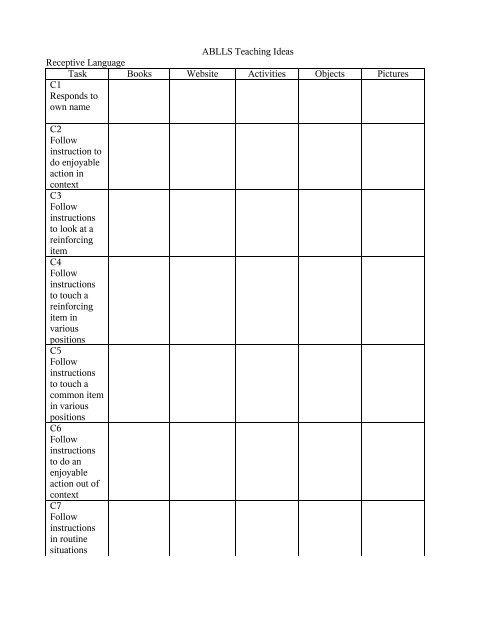 ABLLS Teaching Ideas

Receptive Language

| Task | Books | Website | Activities | Objects | Pictures |
|---|---|---|---|---|---|
| C1 Responds to own name | | | | | |
| C2 Follow instruction to do enjoyable action in context | | | | | |
| C3 Follow instructions to look at a reinforcing item | | | | | |
| C4 Follow instructions to touch a reinforcing item in various positions | | | | | |
| C5 Follow instructions to touch a common item in various positions | | | | | |
| C6 Follow instructions to do an enjoyable action out of context | | | | | |
| C7 Follow instructions in routine situations | | | | | |